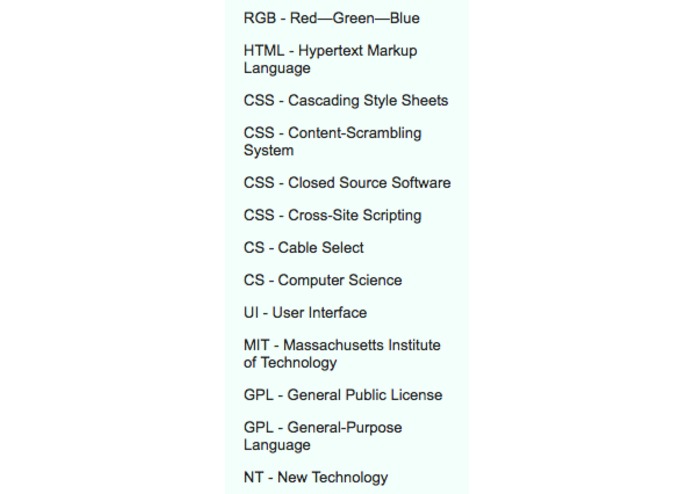 RGB - Red—Green—Blue

HTML - Hypertext Markup Language

CSS - Cascading Style Sheets

CSS - Content-Scrambling System

CSS - Closed Source Software

CSS - Cross-Site Scripting

CS - Cable Select

CS - Computer Science

UI - User Interface

MIT - Massachusetts Institute of Technology

GPL - General Public License

GPL - General-Purpose Language

NT - New Technology